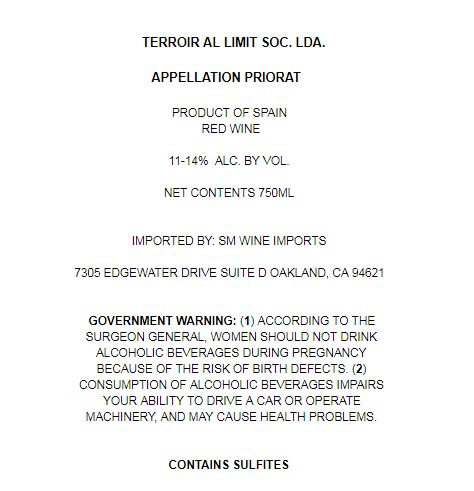 TERROIR AL LIMIT SOC. LDA.

APPELLATION PRIORAT

PRODUCT OF SPAIN
RED WINE

11-14% ALC. BY VOL.

NET CONTENTS 750ML

IMPORTED BY: SM WINE IMPORTS

7305 EDGEWATER DRIVE SUITE D OAKLAND, CA 94621

GOVERNMENT WARNING: (1) ACCORDING TO THE SURGEON GENERAL, WOMEN SHOULD NOT DRINK ALCOHOLIC BEVERAGES DURING PREGNANCY BECAUSE OF THE RISK OF BIRTH DEFECTS. (2) CONSUMPTION OF ALCOHOLIC BEVERAGES IMPAIRS YOUR ABILITY TO DRIVE A CAR OR OPERATE MACHINERY, AND MAY CAUSE HEALTH PROBLEMS.

CONTAINS SULFITES